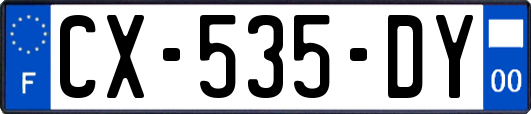 F

CX-535-DY

00